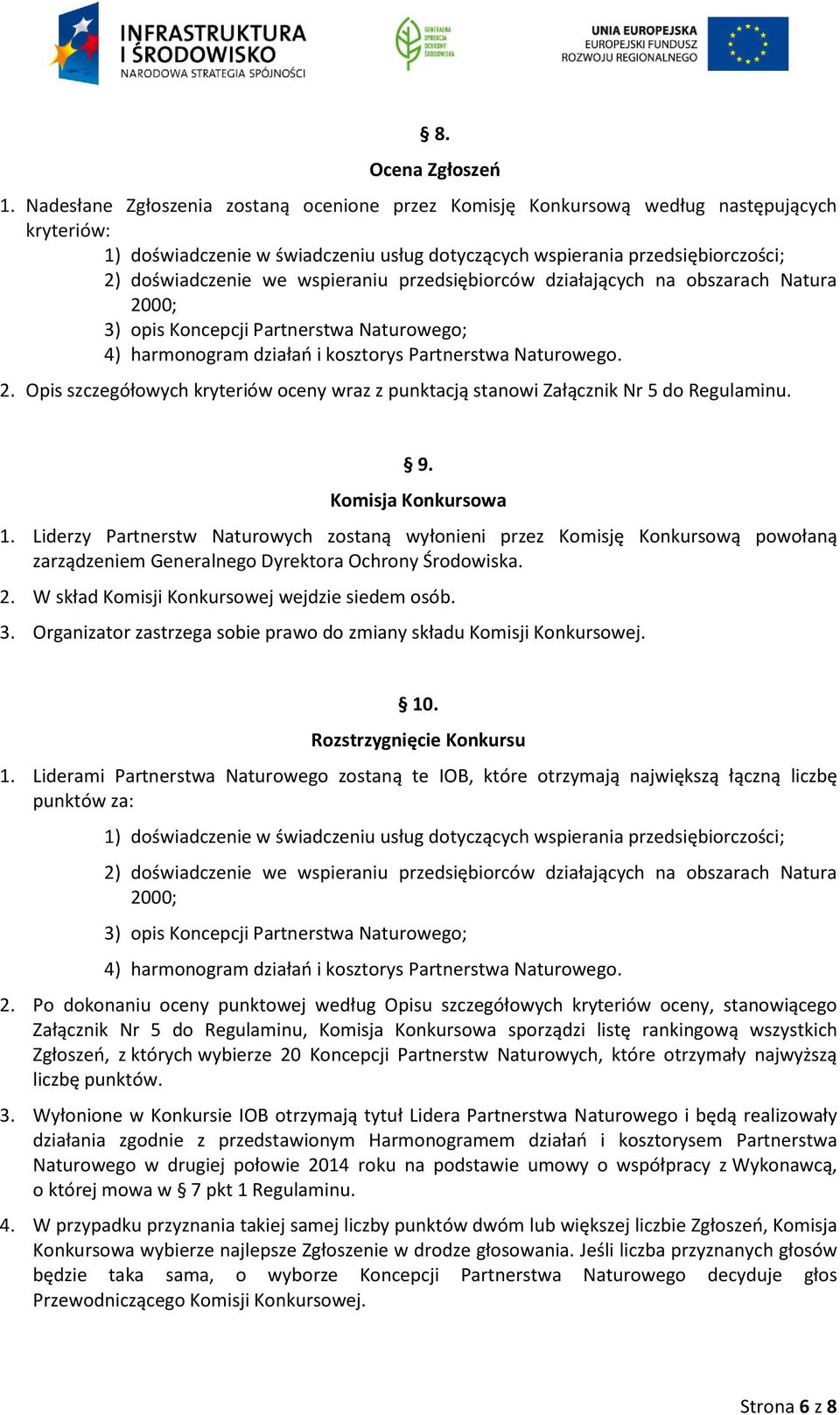 INFRASTRUKTURA I ŚRODOWISKO
NARODOWA STRATEGIA SPÓJNOŚCI

GENERALNA DYREKCJA OCHRONY ŚRODOWISKA

UNIA EUROPEJSKA
EUROPEJSKI FUNDUSZ ROZWOJU REGIONALNEGO

§ 8.
Ocena Zgłoszeń

1. Nadesłane Zgłoszenia zostaną ocenione przez Komisję Konkursową według następujących kryteriów:
1) doświadczenie w świadczeniu usług dotyczących wspierania przedsiębiorczości;
2) doświadczenie we wspieraniu przedsiębiorców działających na obszarach Natura 2000;
3) opis Koncepcji Partnerstwa Naturowego;
4) harmonogram działań i kosztorys Partnerstwa Naturowego.
2. Opis szczegółowych kryteriów oceny wraz z punktacją stanowi Załącznik Nr 5 do Regulaminu.

§ 9.
Komisja Konkursowa

1. Liderzy Partnerstw Naturowych zostaną wyłonieni przez Komisję Konkursową powołaną zarządzeniem Generalnego Dyrektora Ochrony Środowiska.
2. W skład Komisji Konkursowej wejdzie siedem osób.
3. Organizator zastrzega sobie prawo do zmiany składu Komisji Konkursowej.

§ 10.
Rozstrzygnięcie Konkursu

1. Liderami Partnerstwa Naturowego zostaną te IOB, które otrzymają największą łączną liczbę punktów za:
1) doświadczenie w świadczeniu usług dotyczących wspierania przedsiębiorczości;
2) doświadczenie we wspieraniu przedsiębiorców działających na obszarach Natura 2000;
3) opis Koncepcji Partnerstwa Naturowego;
4) harmonogram działań i kosztorys Partnerstwa Naturowego.
2. Po dokonaniu oceny punktowej według Opisu szczegółowych kryteriów oceny, stanowiącego Załącznik Nr 5 do Regulaminu, Komisja Konkursowa sporządzi listę rankingową wszystkich Zgłoszeń, z których wybierze 20 Koncepcji Partnerstw Naturowych, które otrzymały najwyższą liczbę punktów.
3. Wyłonione w Konkursie IOB otrzymają tytuł Lidera Partnerstwa Naturowego i będą realizowały działania zgodnie z przedstawionym Harmonogramem działań i kosztorysem Partnerstwa Naturowego w drugiej połowie 2014 roku na podstawie umowy o współpracy z Wykonawcą, o której mowa w § 7 pkt 1 Regulaminu.
4. W przypadku przyznania takiej samej liczby punktów dwóm lub większej liczbie Zgłoszeń, Komisja Konkursowa wybierze najlepsze Zgłoszenie w drodze głosowania. Jeśli liczba przyznanych głosów będzie taka sama, o wyborze Koncepcji Partnerstwa Naturowego decyduje głos Przewodniczącego Komisji Konkursowej.

Strona 6 z 8